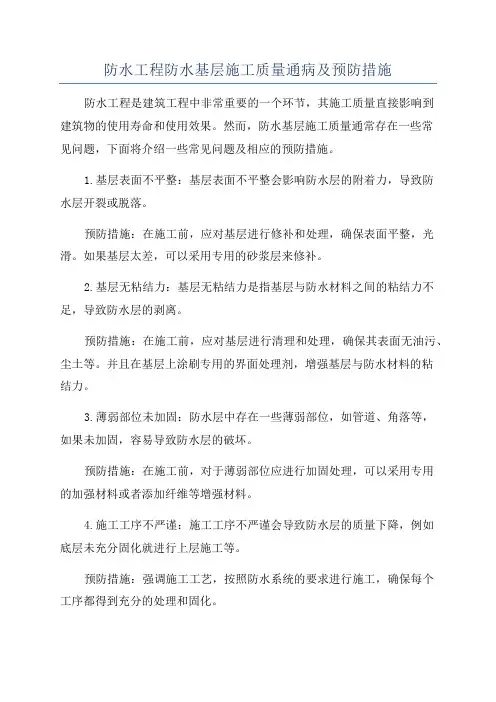 防水工程防水基层施工质量通病及预防措施

防水工程是建筑工程中非常重要的一个环节，其施工质量直接影响到建筑物的使用寿命和使用效果。然而，防水基层施工质量通常存在一些常见问题，下面将介绍一些常见问题及相应的预防措施。

1.基层表面不平整：基层表面不平整会影响防水层的附着力，导致防水层开裂或脱落。

预防措施：在施工前，应对基层进行修补和处理，确保表面平整，光滑。如果基层太差，可以采用专用的砂浆层来修补。

2.基层无粘结力：基层无粘结力是指基层与防水材料之间的粘结力不足，导致防水层的剥离。

预防措施：在施工前，应对基层进行清理和处理，确保其表面无油污、尘土等。并且在基层上涂刷专用的界面处理剂，增强基层与防水材料的粘结力。

3.薄弱部位未加固：防水层中存在一些薄弱部位，如管道、角落等，如果未加固，容易导致防水层的破坏。

预防措施：在施工前，对于薄弱部位应进行加固处理，可以采用专用的加强材料或者添加纤维等增强材料。

4.施工工序不严谨：施工工序不严谨会导致防水层的质量下降，例如底层未充分固化就进行上层施工等。

预防措施：强调施工工艺，按照防水系统的要求进行施工，确保每个工序都得到充分的处理和固化。